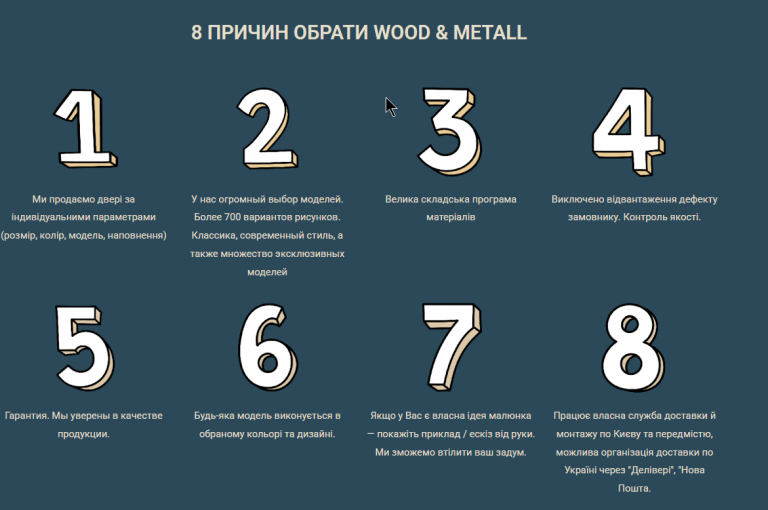 8 ПРИЧИН ОБРАТИ WOOD & METALL

1

Ми продаємо двері за індивідуальними параметрами (розмір, колір, модель, наповнення)

2

У нас огромный выбор моделей. Более 700 вариантов рисунков. Классика, современный стиль, а также множество эксклюзивных моделей

3

Велика складська програма матеріалів

4

Виключено відвантаження дефекту замовнику. Контроль якості.

5

Гарантия. Мы уверены в качестве продукции.

6

Будь-яка модель виконується в обраному кольорі та дизайні.

7

Якщо у Вас є власна ідея малюнка — покажіть приклад / ескіз від руки. Ми зможемо втілити ваш задум.

8

Працює власна служба доставки й монтажу по Києву та передмістю, можлива організація доставки по Україні через "Делівері", "Нова Пошта.